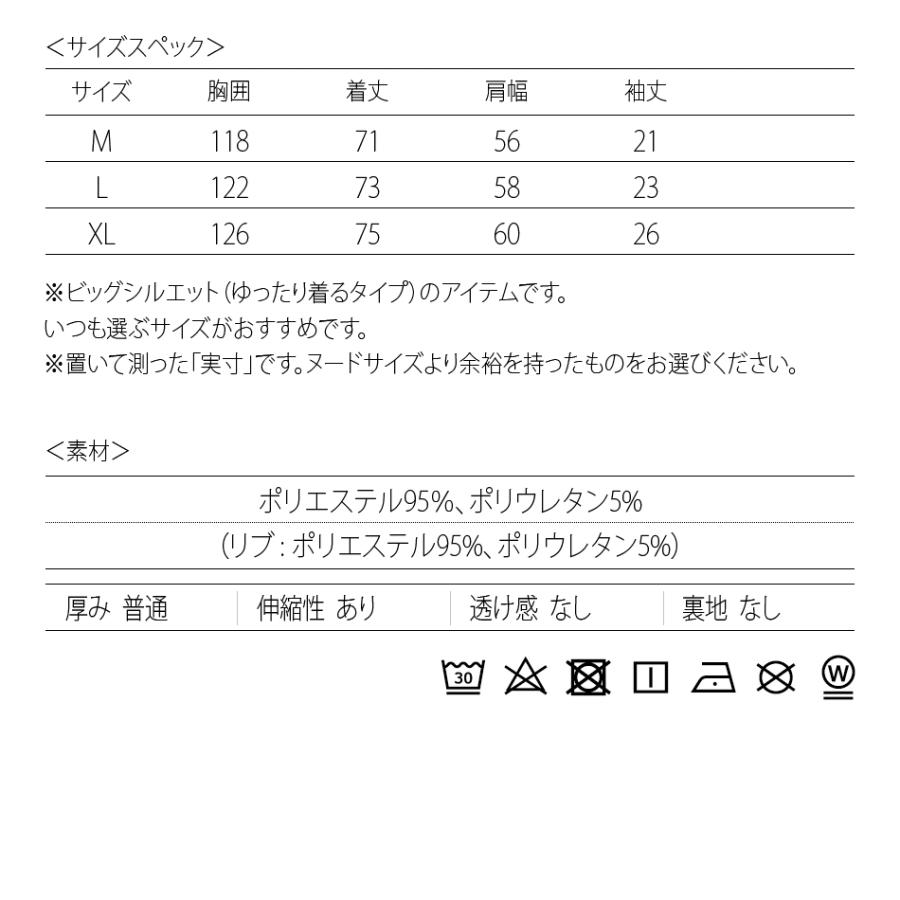 ＜サイズスペック＞

| サイズ | 胸囲 | 着丈 | 肩幅 | 袖丈 |
|---|---|---|---|---|
| M | 118 | 71 | 56 | 21 |
| L | 122 | 73 | 58 | 23 |
| XL | 126 | 75 | 60 | 26 |

※ビッグシルエット（ゆったり着るタイプ）のアイテムです。
いつも選ぶサイズがおすすめです。
※置いて測った「実寸」です。ヌードサイズより余裕を持ったものをお選びください。

＜素材＞

ポリエステル95%、ポリウレタン5%

（リブ：ポリエステル95%、ポリウレタン5%）

| 厚み 普通 | 伸縮性 あり | 透け感 なし | 裏地 なし |
|---|---|---|---|

30

W